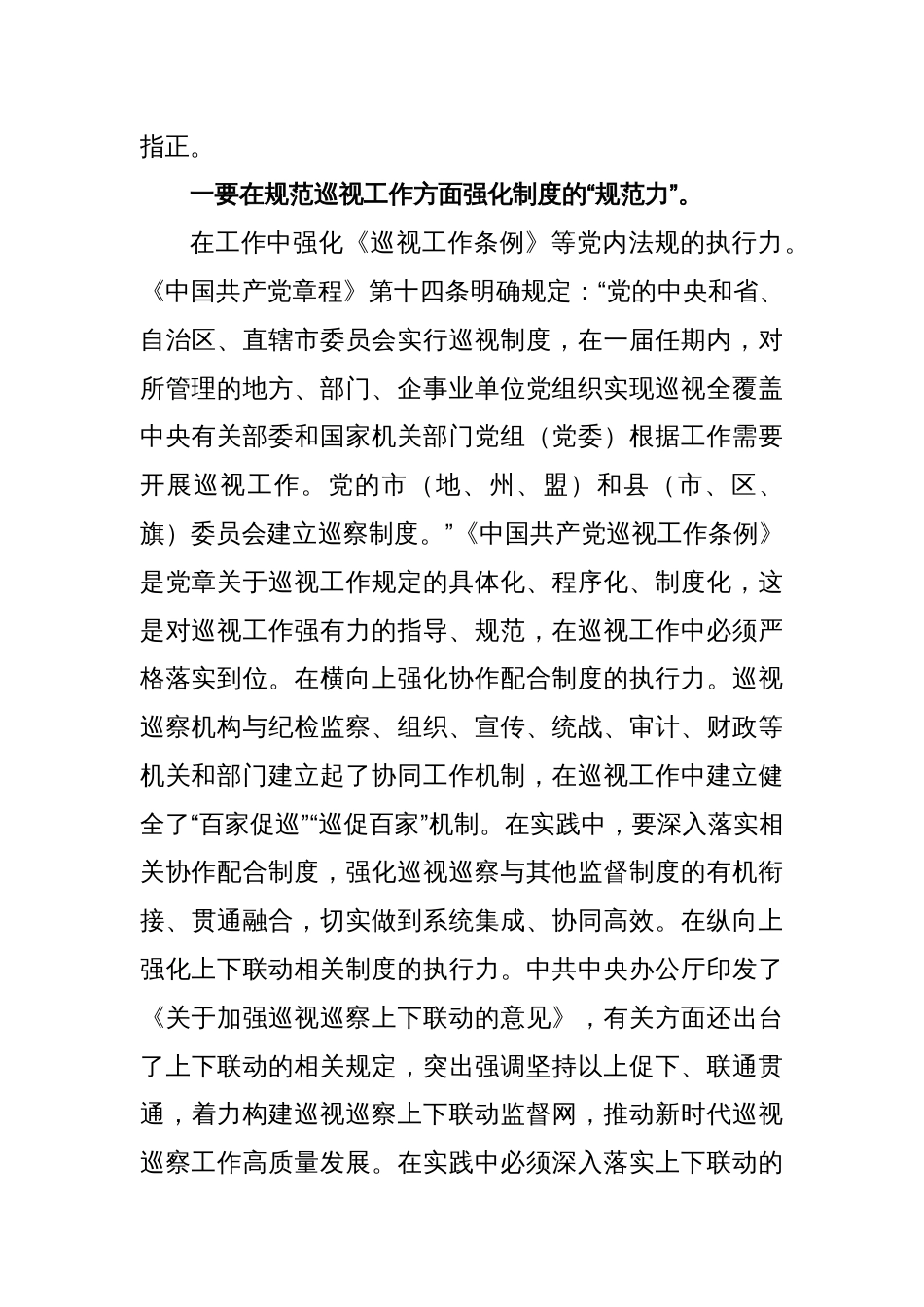 指正。

一要在规范巡视工作方面强化制度的“规范力”。

在工作中强化《巡视工作条例》等党内法规的执行力。《中国共产党章程》第十四条明确规定：“党的中央和省、自治区、直辖市委员会实行巡视制度，在一届任期内，对所管理的地方、部门、企事业单位党组织实现巡视全覆盖中央有关部委和国家机关部门党组（党委）根据工作需要开展巡视工作。党的市（地、州、盟）和县（市、区、旗）委员会建立巡察制度。”《中国共产党巡视工作条例》是党章关于巡视工作规定的具体化、程序化、制度化，这是对巡视工作强有力的指导、规范，在巡视工作中必须严格落实到位。在横向上强化协作配合制度的执行力。巡视巡察机构与纪检监察、组织、宣传、统战、审计、财政等机关和部门建立起了协同工作机制，在巡视工作中建立健全了“百家促巡”“巡促百家”机制。在实践中，要深入落实相关协作配合制度，强化巡视巡察与其他监督制度的有机衔接、贯通融合，切实做到系统集成、协同高效。在纵向上强化上下联动相关制度的执行力。中共中央办公厅印发了《关于加强巡视巡察上下联动的意见》，有关方面还出台了上下联动的相关规定，突出强调坚持以上促下、联通贯通，着力构建巡视巡察上下联动监督网，推动新时代巡视巡察工作高质量发展。在实践中必须深入落实上下联动的